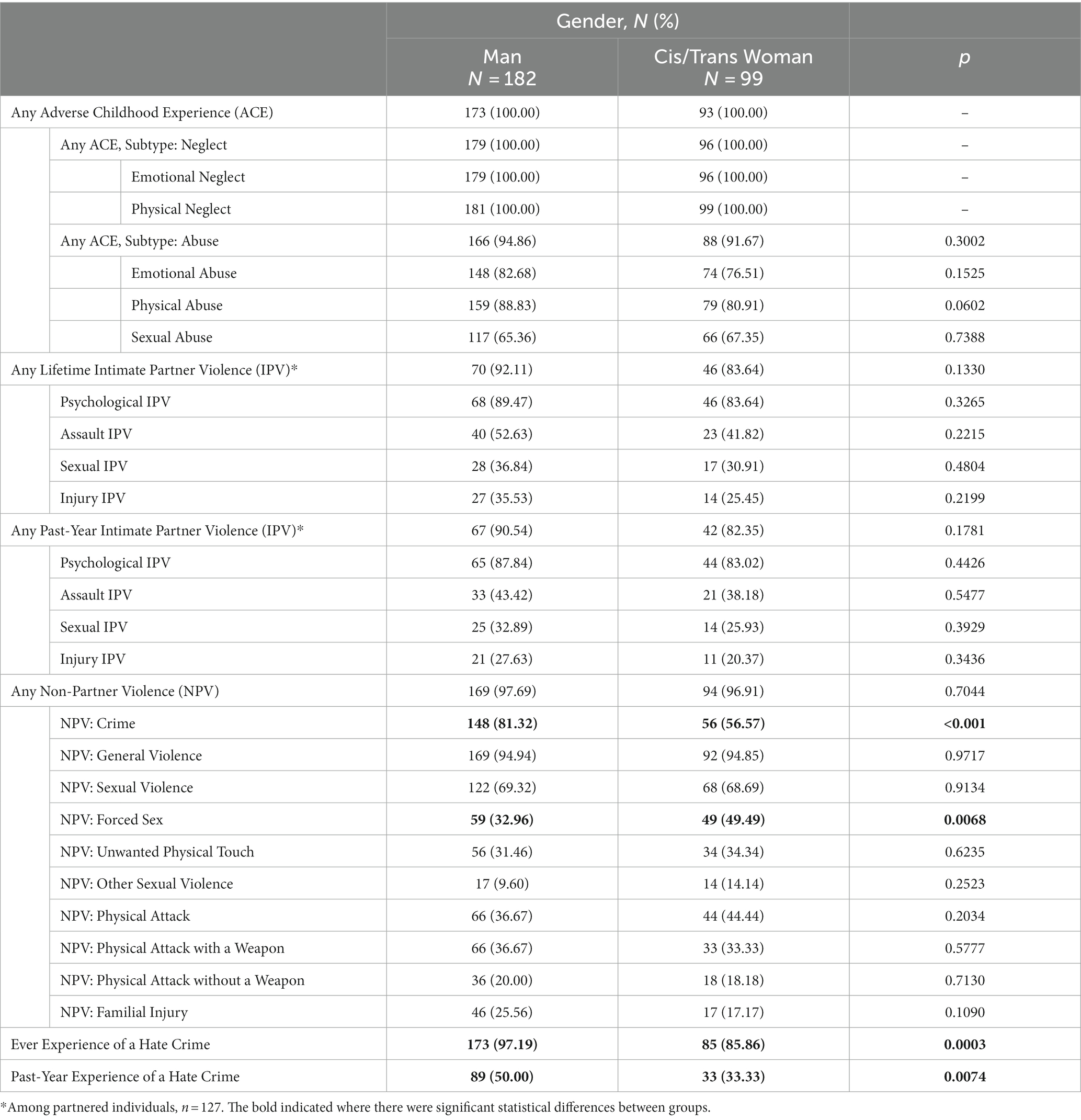 |  | Gender, N (%) |  |  |
|---|---|---|---|
|  | Man N = 182 | Cis/Trans Woman N = 99 | p |
| Any Adverse Childhood Experience (ACE) | 173 (100.00) | 93 (100.00) | – |
| Any ACE, Subtype: Neglect | 179 (100.00) | 96 (100.00) | – |
| Emotional Neglect | 179 (100.00) | 96 (100.00) | – |
| Physical Neglect | 181 (100.00) | 99 (100.00) | – |
| Any ACE, Subtype: Abuse | 166 (94.86) | 88 (91.67) | 0.3002 |
| Emotional Abuse | 148 (82.68) | 74 (76.51) | 0.1525 |
| Physical Abuse | 159 (88.83) | 79 (80.91) | 0.0602 |
| Sexual Abuse | 117 (65.36) | 66 (67.35) | 0.7388 |
| Any Lifetime Intimate Partner Violence (IPV)* | 70 (92.11) | 46 (83.64) | 0.1330 |
| Psychological IPV | 68 (89.47) | 46 (83.64) | 0.3265 |
| Assault IPV | 40 (52.63) | 23 (41.82) | 0.2215 |
| Sexual IPV | 28 (36.84) | 17 (30.91) | 0.4804 |
| Injury IPV | 27 (35.53) | 14 (25.45) | 0.2199 |
| Any Past-Year Intimate Partner Violence (IPV)* | 67 (90.54) | 42 (82.35) | 0.1781 |
| Psychological IPV | 65 (87.84) | 44 (83.02) | 0.4426 |
| Assault IPV | 33 (43.42) | 21 (38.18) | 0.5477 |
| Sexual IPV | 25 (32.89) | 14 (25.93) | 0.3929 |
| Injury IPV | 21 (27.63) | 11 (20.37) | 0.3436 |
| Any Non-Partner Violence (NPV) | 169 (97.69) | 94 (96.91) | 0.7044 |
| NPV: Crime | **148 (81.32)** | **56 (56.57)** | **<0.001** |
| NPV: General Violence | 169 (94.94) | 92 (94.85) | 0.9717 |
| NPV: Sexual Violence | 122 (69.32) | 68 (68.69) | 0.9134 |
| NPV: Forced Sex | **59 (32.96)** | **49 (49.49)** | **0.0068** |
| NPV: Unwanted Physical Touch | 56 (31.46) | 34 (34.34) | 0.6235 |
| NPV: Other Sexual Violence | 17 (9.60) | 14 (14.14) | 0.2523 |
| NPV: Physical Attack | 66 (36.67) | 44 (44.44) | 0.2034 |
| NPV: Physical Attack with a Weapon | 66 (36.67) | 33 (33.33) | 0.5777 |
| NPV: Physical Attack without a Weapon | 36 (20.00) | 18 (18.18) | 0.7130 |
| NPV: Familial Injury | 46 (25.56) | 17 (17.17) | 0.1090 |
| Ever Experience of a Hate Crime | **173 (97.19)** | **85 (85.86)** | **0.0003** |
| Past-Year Experience of a Hate Crime | **89 (50.00)** | **33 (33.33)** | **0.0074** |

*Among partnered individuals, $n = 127$. The bold indicated where there were significant statistical differences between groups.